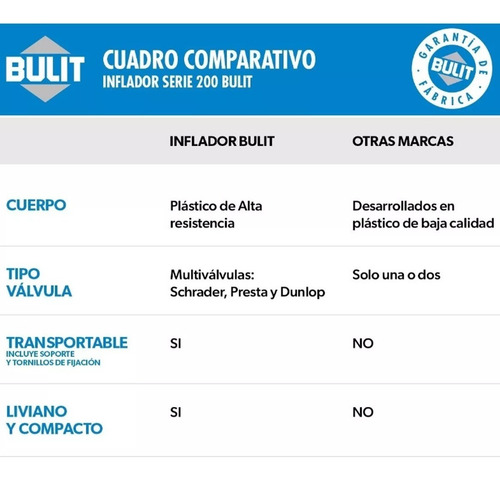 BULIT

CUADRO COMPARATIVO
INFLADOR SERIE 200 BULIT

GARANTÍA DE FÁBRICA BULIT

| | INFLADOR BULIT | OTRAS MARCAS |
|---|---|---|
| CUERPO | Plástico de Alta resistencia | Desarrollados en plástico de baja calidad |
| TIPO VÁLVULA | Multiválvulas: Schrader, Presta y Dunlop | Solo una o dos |
| TRANSPORTABLE INCLUYE SOPORTE Y TORNILLOS DE FIJACIÓN | SI | NO |
| LIVIANO Y COMPACTO | SI | NO |